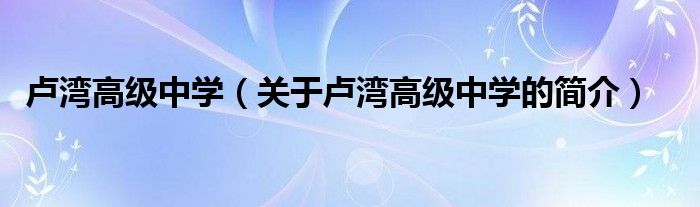 卢湾高级中学（关于卢湾高级中学的简介）